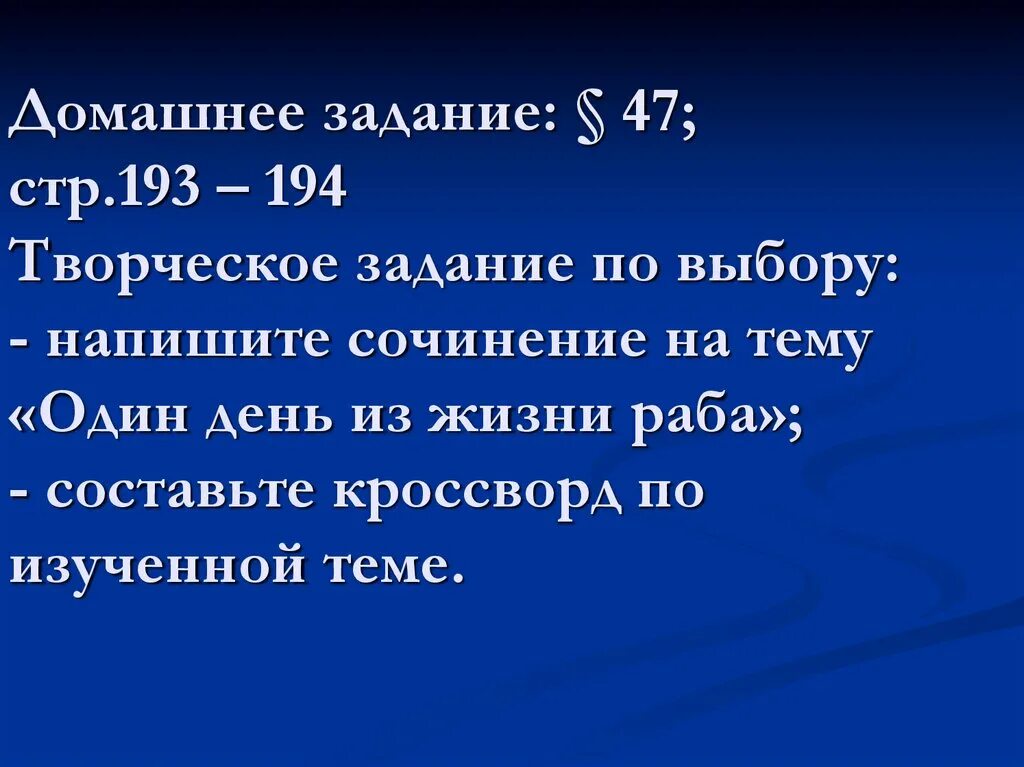 Домашнее задание: § 47;
стр.193 – 194
Творческое задание по выбору:
- напишите сочинение на тему «Один день из жизни раба»;
- составьте кроссворд по изученной теме.